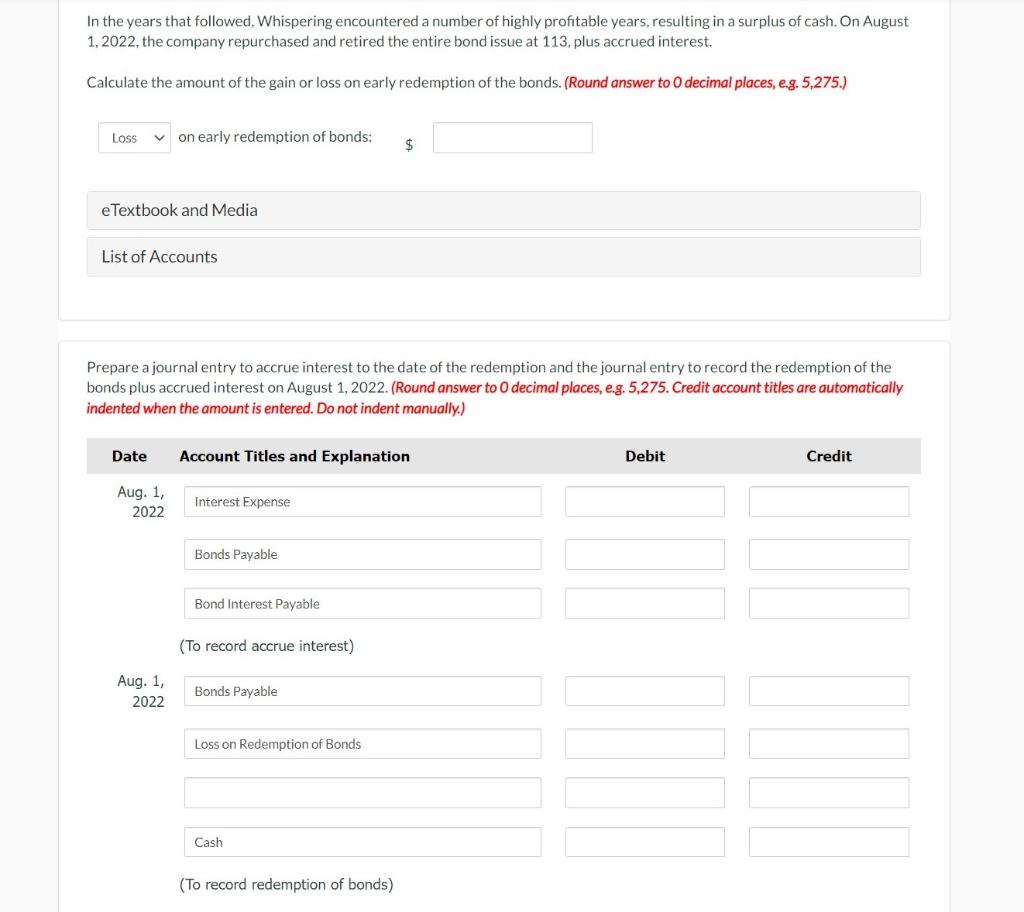 In the years that followed, Whispering encountered a number of highly profitable years, resulting in a surplus of cash. On August 1, 2022, the company repurchased and retired the entire bond issue at 113, plus accrued interest.

Calculate the amount of the gain or loss on early redemption of the bonds. (Round answer to 0 decimal places, e.g. 5,275.)

Loss on early redemption of bonds: $

eTextbook and Media

List of Accounts

Prepare a journal entry to accrue interest to the date of the redemption and the journal entry to record the redemption of the bonds plus accrued interest on August 1, 2022. (Round answer to 0 decimal places, e.g. 5,275. Credit account titles are automatically indented when the amount is entered. Do not indent manually.)

| Date | Account Titles and Explanation | Debit | Credit |
|---|---|---|---|
| Aug. 1, 2022 | Interest Expense | | |
| | Bonds Payable | | |
| | Bond Interest Payable | | |
| | (To record accrue interest) | | |
| Aug. 1, 2022 | Bonds Payable | | |
| | Loss on Redemption of Bonds | | |
| | | | |
| | Cash | | |
| | (To record redemption of bonds) | | |